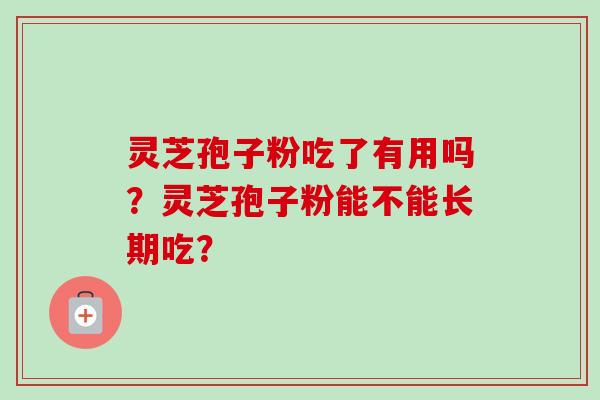 灵芝孢子粉吃了有用吗？灵芝孢子粉能不能长期吃?